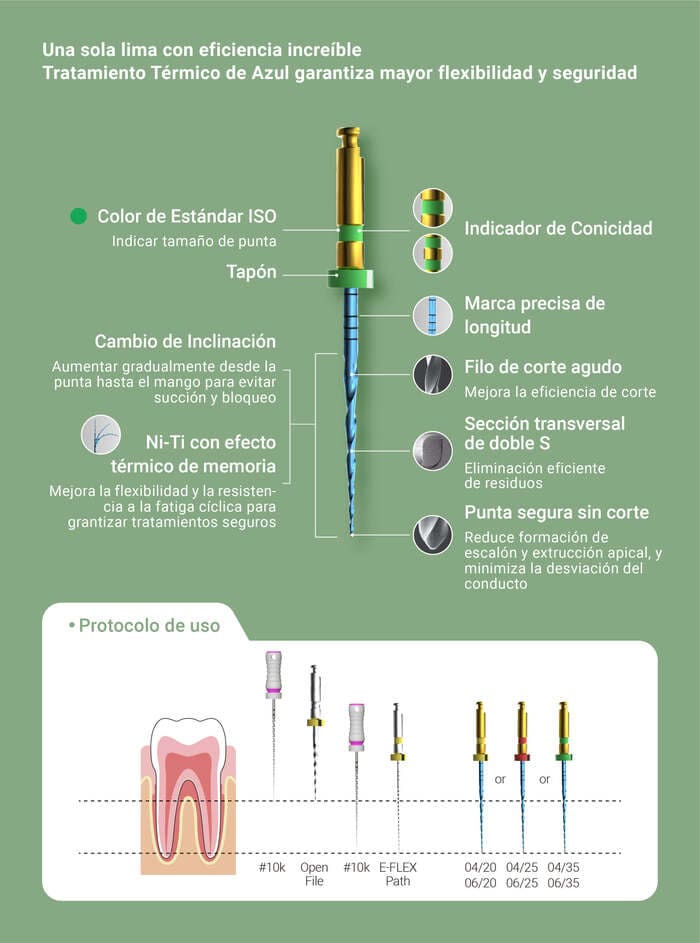 Una sola lima con eficiencia increíble
Tratamiento Térmico de Azul garantiza mayor flexibilidad y seguridad

Color de Estándar ISO
Indicar tamaño de punta

Tapón

Cambio de Inclinación
Aumentar gradualmente desde la punta hasta el mango para evitar succión y bloqueo

Ni-Ti con efecto térmico de memoria
Mejora la flexibilidad y la resistencia a la fatiga cíclica para grantizar tratamientos seguros

Indicador de Conicidad

Marca precisa de longitud

Filo de corte agudo
Mejora la eficiencia de corte

Sección transversal de doble S
Eliminación eficiente de residuos

Punta segura sin corte
Reduce formación de escalón y extrucción apical, y minimiza la desviación del conducto

• Protocolo de uso

#10k
Open File
#10k
E-FLEX Path
04/20 06/20
or
04/25 06/25
or
04/35 06/35